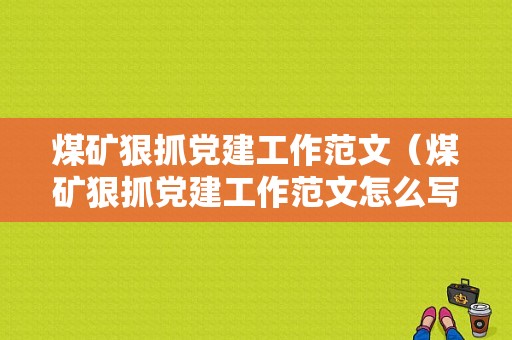 煤矿狠抓党建工作范文（煤矿狠抓党建工作范文怎么写